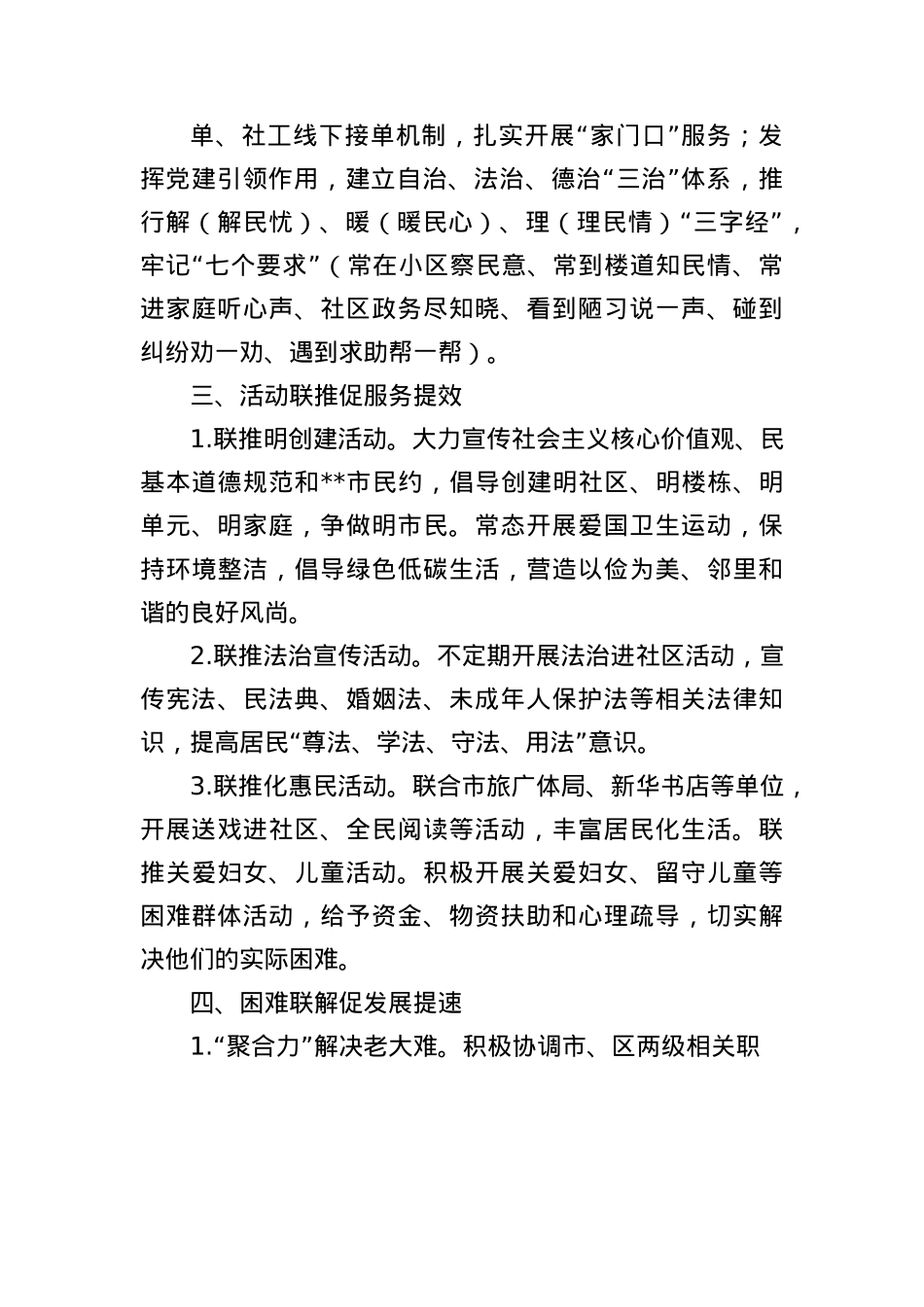 单、社工线下接单机制，扎实开展“家门口”服务；发挥党建引领作用，建立自治、法治、德治“三治”体系，推行解（解民忧）、暖（暖民心）、理（理民情）“三字经”，牢记“七个要求”（常在小区察民意、常到楼道知民情、常进家庭听心声、社区政务尽知晓、看到陋习说一声、碰到纠纷劝一劝、遇到求助帮一帮）。

三、活动联推促服务提效

1.联推明创建活动。大力宣传社会主义核心价值观、民基本道德规范和**市民约，倡导创建明社区、明楼栋、明单元、明家庭，争做明市民。常态开展爱国卫生运动，保持环境整洁，倡导绿色低碳生活，营造以俭为美、邻里和谐的良好风尚。

2.联推法治宣传活动。不定期开展法治进社区活动，宣传宪法、民法典、婚姻法、未成年人保护法等相关法律知识，提高居民“尊法、学法、守法、用法”意识。

3.联推化惠民活动。联合市旅广体局、新华书店等单位，开展送戏进社区、全民阅读等活动，丰富居民化生活。联推关爱妇女、儿童活动。积极开展关爱妇女、留守儿童等困难群体活动，给予资金、物资扶助和心理疏导，切实解决他们的实际困难。

四、困难联解促发展提速

1.“聚合力”解决老大难。积极协调市、区两级相关职